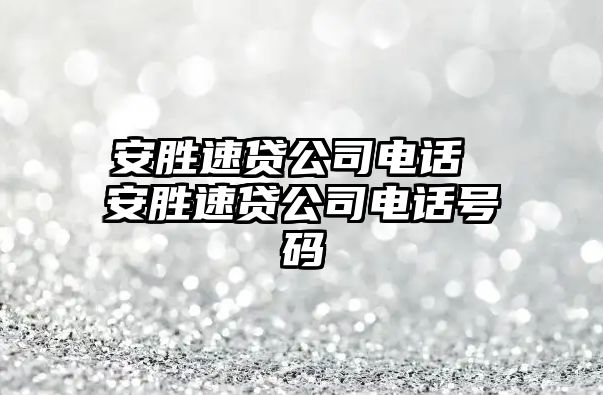 安胜速贷公司电话 安胜速贷公司电话号码